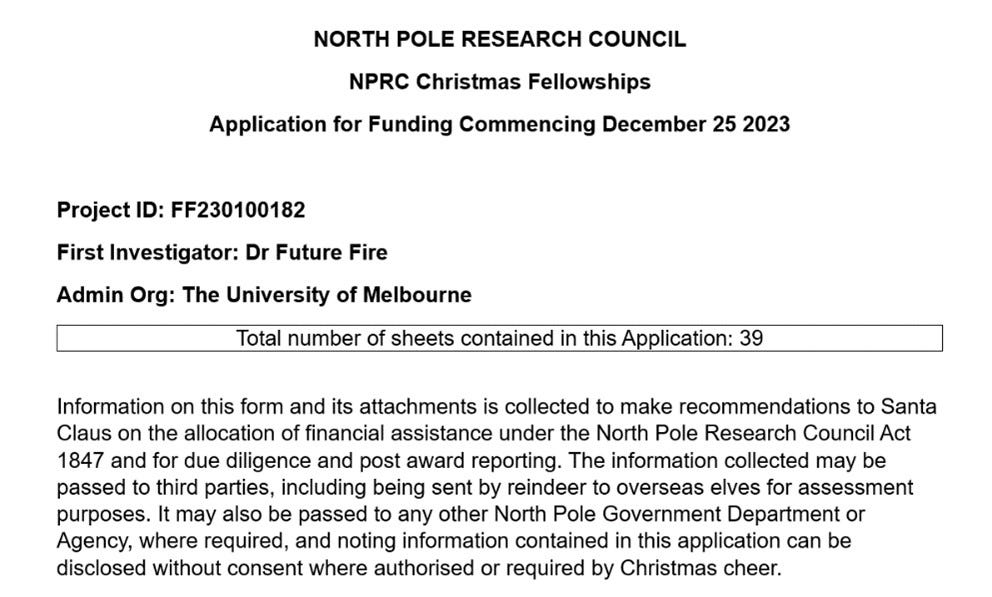 NORTH POLE RESEARCH COUNCIL

NPRC Christmas Fellowships

Application for Funding Commencing December 25 2023

Project ID: FF230100182

First Investigator: Dr Future Fire

Admin Org: The University of Melbourne

Total number of sheets contained in this Application: 39

Information on this form and its attachments is collected to make recommendations to Santa Claus on the allocation of financial assistance under the North Pole Research Council Act 1847 and for due diligence and post award reporting. The information collected may be passed to third parties, including being sent by reindeer to overseas elves for assessment purposes. It may also be passed to any other North Pole Government Department or Agency, where required, and noting information contained in this application can be disclosed without consent where authorised or required by Christmas cheer.